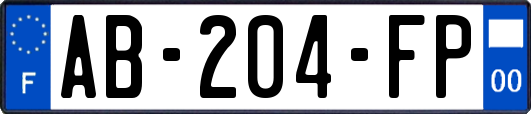 F
AB-204-FP
00